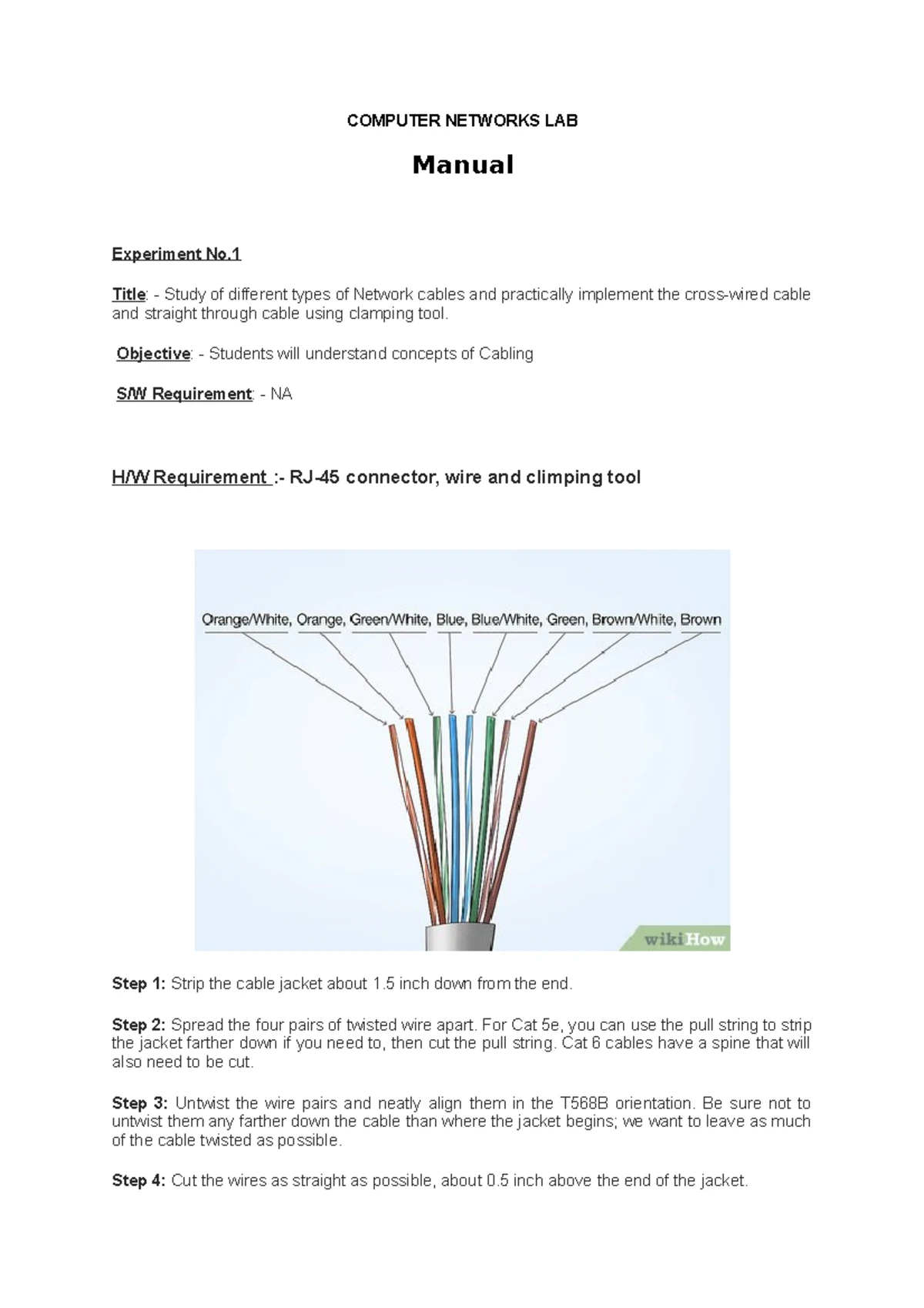 COMPUTER NETWORKS LAB

Manual

Experiment No.1

Title: - Study of different types of Network cables and practically implement the cross-wired cable and straight through cable using clamping tool.

Objective: - Students will understand concepts of Cabling

S/W Requirement: - NA

H/W Requirement :- RJ-45 connector, wire and climping tool

Orange/White, Orange, Green/White, Blue, Blue/White, Green, Brown/White, Brown

wikiHow

Step 1: Strip the cable jacket about 1.5 inch down from the end.

Step 2: Spread the four pairs of twisted wire apart. For Cat 5e, you can use the pull string to strip the jacket farther down if you need to, then cut the pull string. Cat 6 cables have a spine that will also need to be cut.

Step 3: Untwist the wire pairs and neatly align them in the T568B orientation. Be sure not to untwist them any farther down the cable than where the jacket begins; we want to leave as much of the cable twisted as possible.

Step 4: Cut the wires as straight as possible, about 0.5 inch above the end of the jacket.